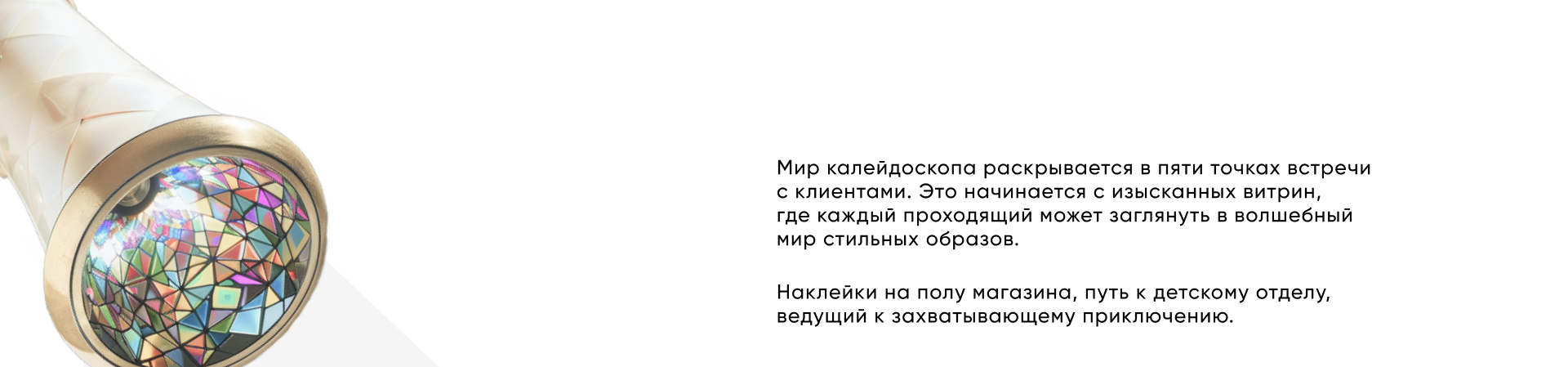 Мир калейдоскопа раскрывается в пяти точках встречи с клиентами. Это начинается с изысканных витрин, где каждый проходящий может заглянуть в волшебный мир стильных образов.

Наклейки на полу магазина, путь к детскому отделу, ведущий к захватывающему приключению.